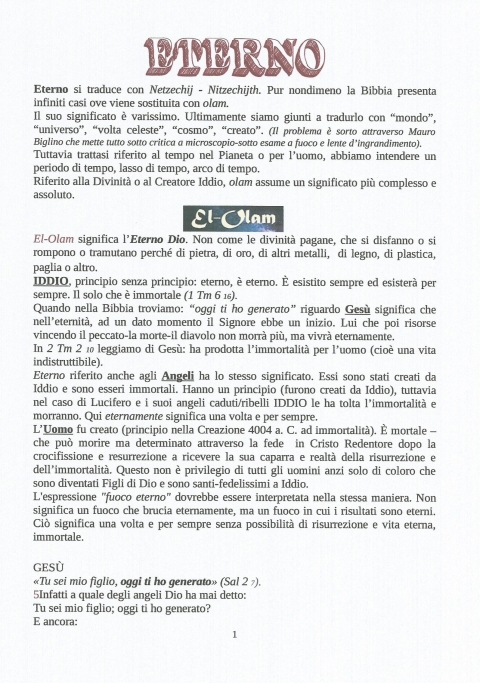 ETERNO

Eterno si traduce con Netzechij - Nitzechijth. Pur nondimeno la Bibbia presenta infiniti casi ove viene sostituita con olam.
Il suo significato è varissimo. Ultimamente siamo giunti a tradurlo con "mondo", "universo", "volta celeste", "cosmo", "creato". (Il problema è sorto attraverso Mauro Biglino che mette tutto sotto critica a microscopio-sotto esame a fuoco e lente d'ingrandimento).
Tuttavia trattasi riferito al tempo nel Pianeta o per l'uomo, abbiamo intendere un periodo di tempo, lasso di tempo, arco di tempo.
Riferito alla Divinità o al Creatore Iddio, olam assume un significato più complesso e assoluto.

El-Olam

El-Olam significa l'Eterno Dio. Non come le divinità pagane, che si disfanno o si rompono o tramutano perché di pietra, di oro, di altri metalli, di legno, di plastica, paglia o altro.
IDDIO, principio senza principio: eterno, è eterno. È esistito sempre ed esisterà per sempre. Il solo che è immortale (1 Tm 6 16).
Quando nella Bibbia troviamo: "oggi ti ho generato" riguardo Gesù significa che nell'eternità, ad un dato momento il Signore ebbe un inizio. Lui che poi risorse vincendo il peccato-la morte-il diavolo non morrà più, ma vivrà eternamente.
In 2 Tm 2 10 leggiamo di Gesù: ha prodotta l'immortalità per l'uomo (cioè una vita indistruttibile).
Eterno riferito anche agli Angeli ha lo stesso significato. Essi sono stati creati da Iddio e sono esseri immortali. Hanno un principio (furono creati da Iddio), tuttavia nel caso di Lucifero e i suoi angeli caduti/ribelli IDDIO le ha tolta l'immortalità e morranno. Qui eternamente significa una volta e per sempre.
L'Uomo fu creato (principio nella Creazione 4004 a. C. ad immortalità). È mortale – che può morire ma determinato attraverso la fede in Cristo Redentore dopo la crocifissione e resurrezione a ricevere la sua caparra e realtà della risurrezione e dell'immortalità. Questo non è privilegio di tutti gli uomini anzi solo di coloro che sono diventati Figli di Dio e sono santi-fedelissimi a Iddio.
L'espressione "fuoco eterno" dovrebbe essere interpretata nella stessa maniera. Non significa un fuoco che brucia eternamente, ma un fuoco in cui i risultati sono eterni. Ciò significa una volta e per sempre senza possibilità di risurrezione e vita eterna, immortale.

GESÙ
«Tu sei mio figlio, oggi ti ho generato» (Sal 2 7).
5Infatti a quale degli angeli Dio ha mai detto:
Tu sei mio figlio; oggi ti ho generato?
E ancora:

1